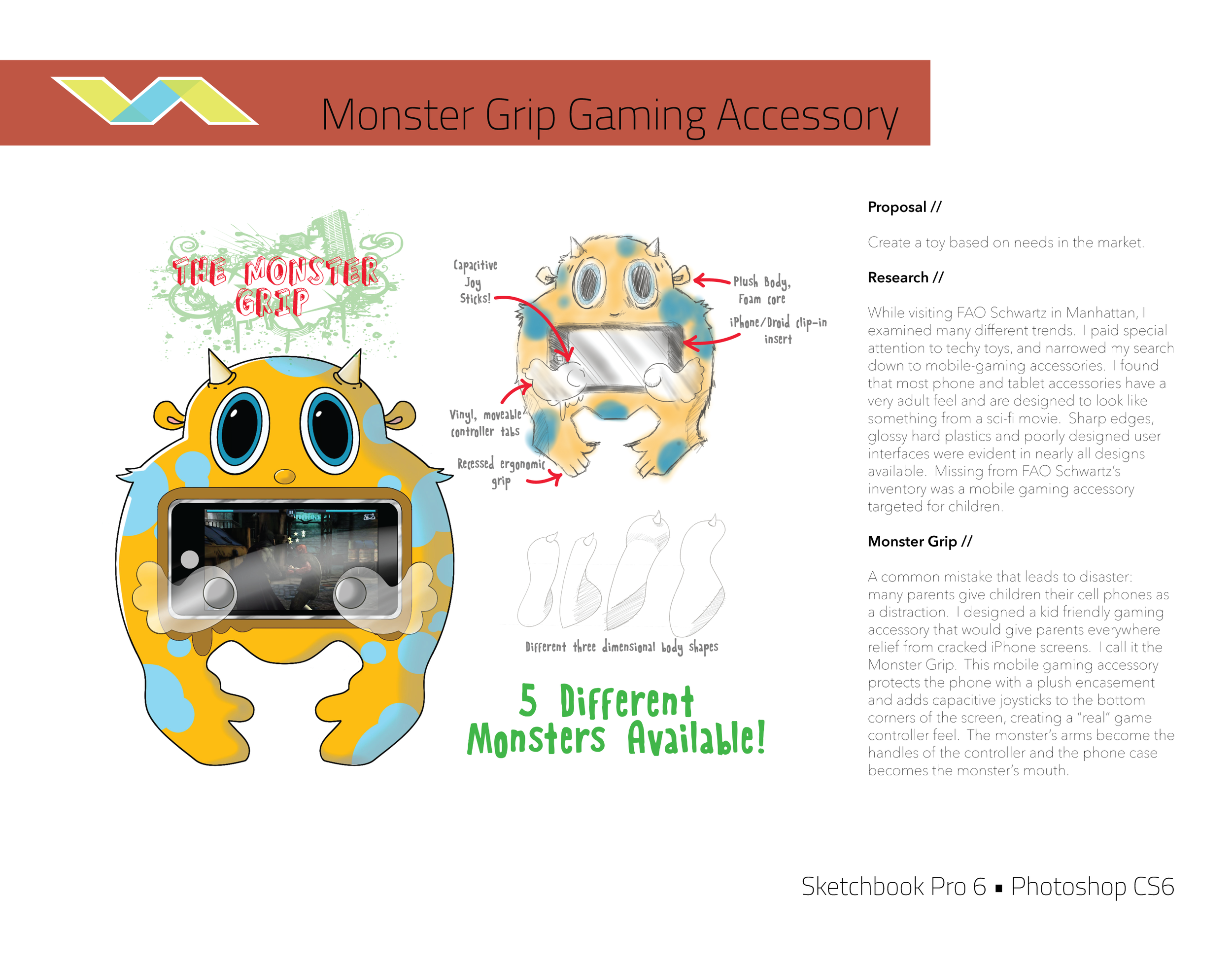 Monster Grip Gaming Accessory

THE MONSTER GRIP

Capacitive Joy Sticks!

Plush Body, Foam core

iPhone/Droid clip-in insert

Vinyl, moveable controller tabs

Recessed ergonomic grip

Different three dimensional body shapes

5 Different Monsters Available!

Proposal //

Create a toy based on needs in the market.

Research //

While visiting FAO Schwartz in Manhattan, I examined many different trends. I paid special attention to techy toys, and narrowed my search down to mobile-gaming accessories. I found that most phone and tablet accessories have a very adult feel and are designed to look like something from a sci-fi movie. Sharp edges, glossy hard plastics and poorly designed user interfaces were evident in nearly all designs available. Missing from FAO Schwartz's inventory was a mobile gaming accessory targeted for children.

Monster Grip //

A common mistake that leads to disaster: many parents give children their cell phones as a distraction. I designed a kid friendly gaming accessory that would give parents everywhere relief from cracked iPhone screens. I call it the Monster Grip. This mobile gaming accessory protects the phone with a plush encasement and adds capacitive joysticks to the bottom corners of the screen, creating a "real" game controller feel. The monster's arms become the handles of the controller and the phone case becomes the monster's mouth.

Sketchbook Pro 6 ▪ Photoshop CS6